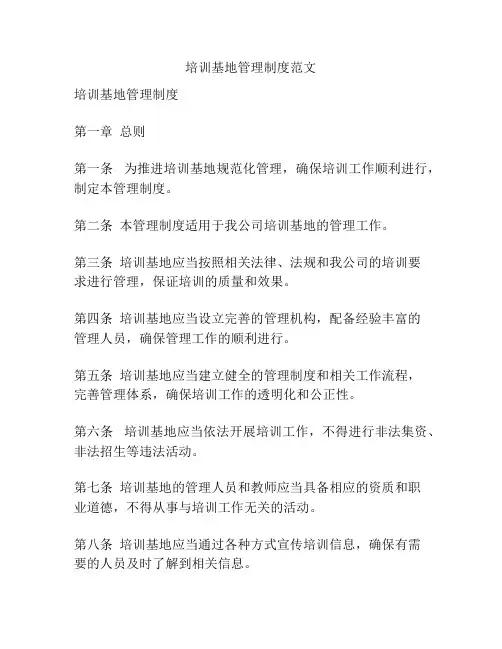 培训基地管理制度范文

培训基地管理制度

第一章 总则

第一条 为推进培训基地规范化管理，确保培训工作顺利进行，制定本管理制度。

第二条 本管理制度适用于我公司培训基地的管理工作。

第三条 培训基地应当按照相关法律、法规和我公司的培训要求进行管理，保证培训的质量和效果。

第四条 培训基地应当设立完善的管理机构，配备经验丰富的管理人员，确保管理工作的顺利进行。

第五条 培训基地应当建立健全的管理制度和相关工作流程，完善管理体系，确保培训工作的透明化和公正性。

第六条 培训基地应当依法开展培训工作，不得进行非法集资、非法招生等违法活动。

第七条 培训基地的管理人员和教师应当具备相应的资质和职业道德，不得从事与培训工作无关的活动。

第八条 培训基地应当通过各种方式宣传培训信息，确保有需要的人员及时了解到相关信息。